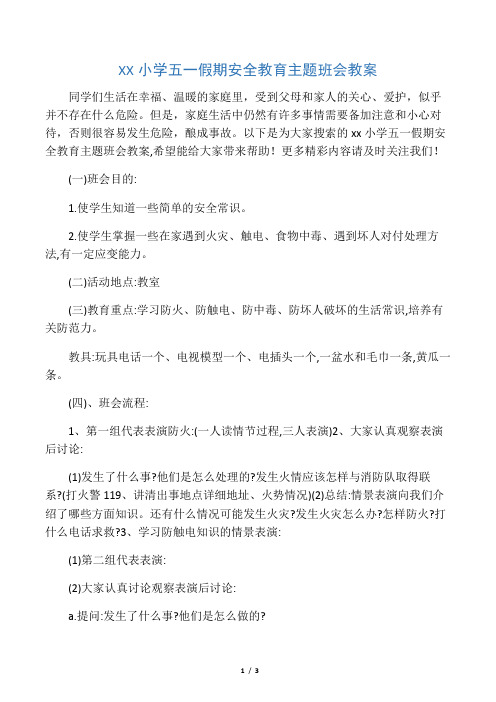 XX 小学五一假期安全教育主题班会教案

同学们生活在幸福、温暖的家庭里，受到父母和家人的关心、爱护，似乎并不存在什么危险。但是，家庭生活中仍然有许多事情需要备加注意和小心对待，否则很容易发生危险，酿成事故。以下是为大家搜索的 xx 小学五一假期安全教育主题班会教案,希望能给大家带来帮助！更多精彩内容请及时关注我们！

(一)班会目的:

1.使学生知道一些简单的安全常识。

2.使学生掌握一些在家遇到火灾、触电、食物中毒、遇到坏人对付处理方法,有一定应变能力。

(二)活动地点:教室

(三)教育重点:学习防火、防触电、防中毒、防坏人破坏的生活常识,培养有关防范力。

教具:玩具电话一个、电视模型一个、电插头一个,一盆水和毛巾一条,黄瓜一条。

(四)、班会流程:

1、第一组代表表演防火:(一人读情节过程,三人表演)2、大家认真观察表演后讨论:

(1)发生了什么事?他们是怎么处理的?发生火情应该怎样与消防队取得联系?(打火警 119、讲清出事地点详细地址、火势情况)(2)总结:情景表演向我们介绍了哪些方面知识。还有什么情况可能发生火灾?发生火灾怎么办?怎样防火?打什么电话求救?3、学习防触电知识的情景表演:

(1)第二组代表表演:

(2)大家认真讨论观察表演后讨论:

a.提问:发生了什么事?他们是怎么做的?

1 / 3